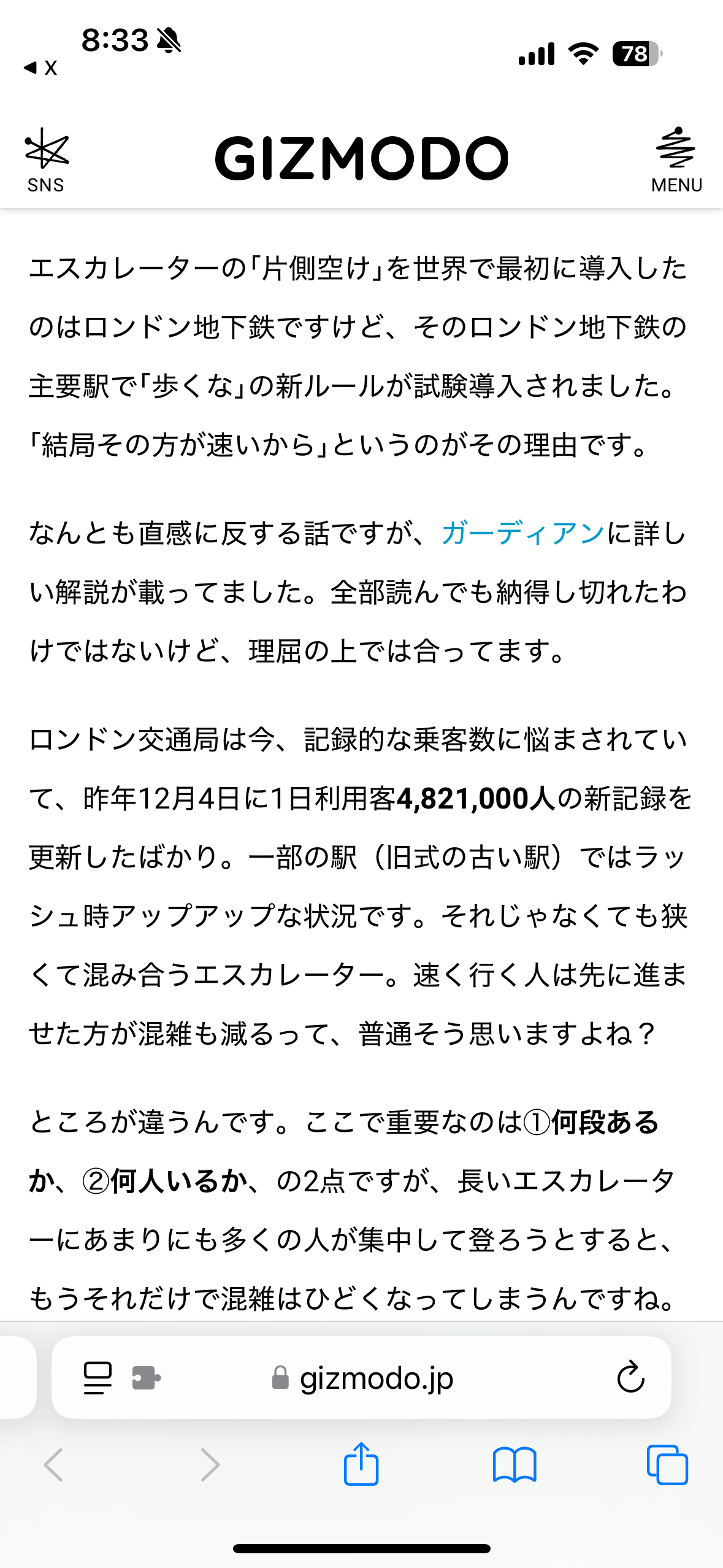 8:33
◀ X
78

SNS
GIZMODO
MENU

エスカレーターの「片側空け」を世界で最初に導入したのはロンドン地下鉄ですけど、そのロンドン地下鉄の主要駅で「歩くな」の新ルールが試験導入されました。「結局その方が速いから」というのがその理由です。

なんとも直感に反する話ですが、ガーディアンに詳しい解説が載ってました。全部読んでも納得し切れたわけではないけど、理屈の上では合ってます。

ロンドン交通局は今、記録的な乗客数に悩まされていて、昨年12月4日に1日利用客4,821,000人の新記録を更新したばかり。一部の駅（旧式の古い駅）ではラッシュ時アップアップな状況です。それじゃなくても狭くて混み合うエスカレーター。速く行く人は先に進ませた方が混雑も減るって、普通そう思いますよね？

ところが違うんです。ここで重要なのは①何段あるか、②何人いるか、の2点ですが、長いエスカレーターにあまりにも多くの人が集中して登ろうとすると、もうそれだけで混雑はひどくなってしまうんですね。

gizmodo.jp